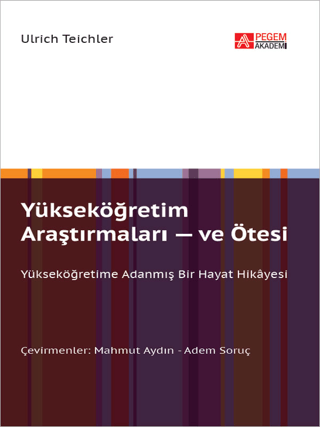 Ulrich Teichler

PEGEM AKADEMİ

Yükseköğretim Araştırmaları — ve Ötesi

Yükseköğretime Adanmış Bir Hayat Hikâyesi

Çevirmenler: Mahmut Aydın - Adem Soruç